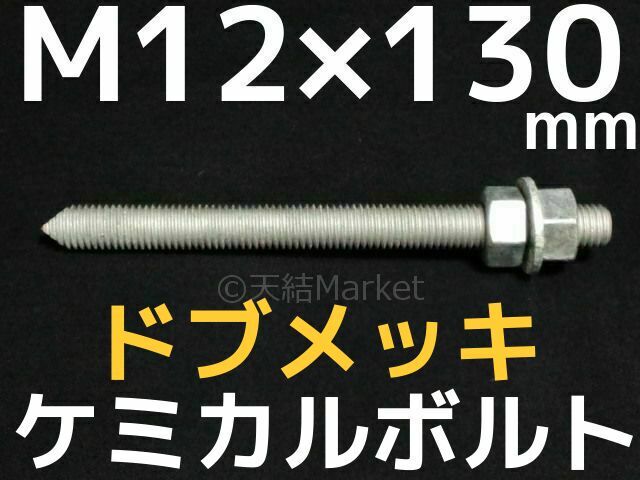 M12×130
mm

©天結Market

ドブメッキ
ケミカルボルト